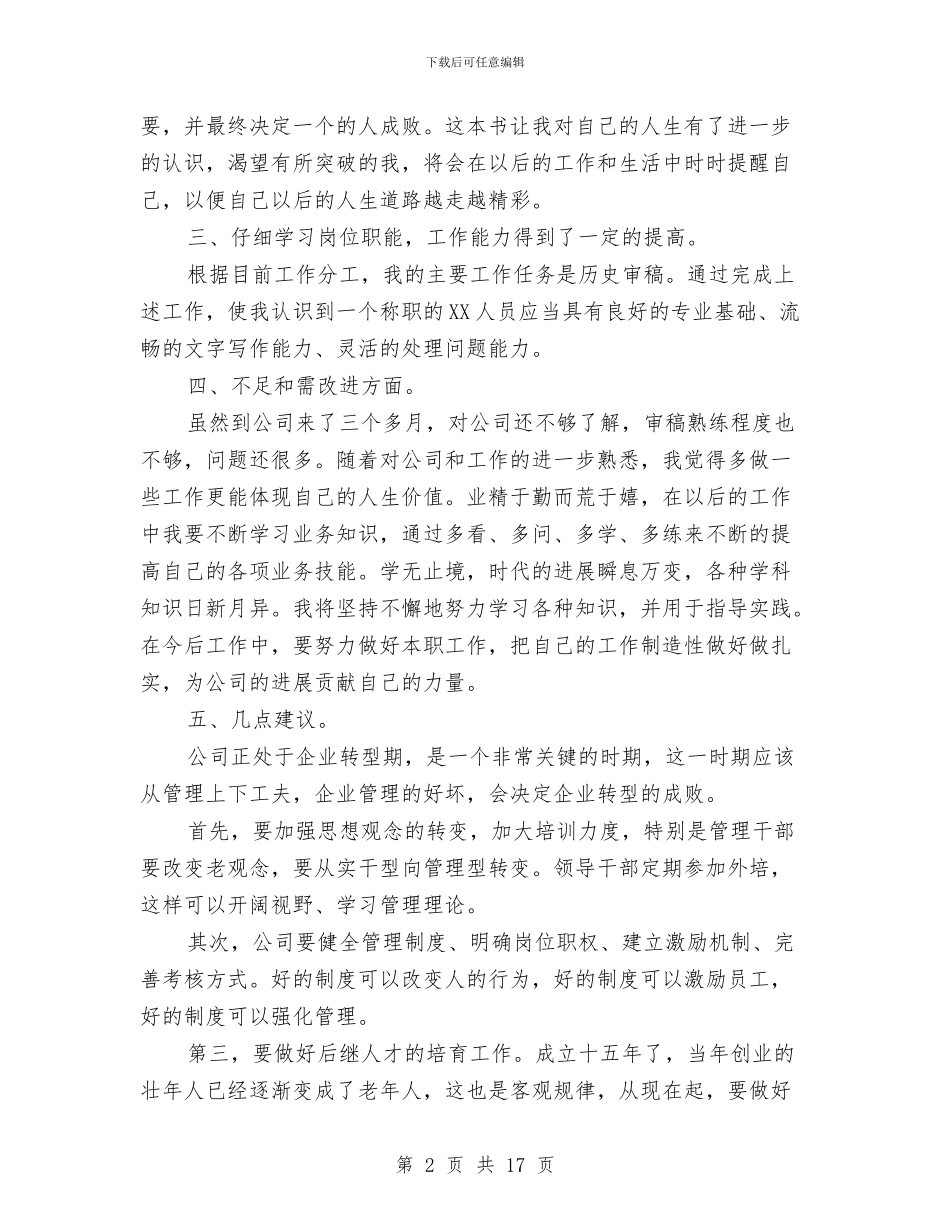 下载后可任意编辑

要，并最终决定一个的人成败。这本书让我对自己的人生有了进一步的认识，渴望有所突破的我，将会在以后的工作和生活中时时提醒自己，以便自己以后的人生道路越走越精彩。

三、仔细学习岗位职能，工作能力得到了一定的提高。

根据目前工作分工，我的主要工作任务是历史审稿。通过完成上述工作，使我认识到一个称职的XX人员应当具有良好的专业基础、流畅的文字写作能力、灵活的处理问题能力。

四、不足和需改进方面。

虽然到公司来了三个多月，对公司还不够了解，审稿熟练程度也不够，问题还很多。随着对公司和工作的进一步熟悉，我觉得多做一些工作更能体现自己的人生价值。业精于勤而荒于嬉，在以后的工作中我要不断学习业务知识，通过多看、多问、多学、多练来不断的提高自己的各项业务技能。学无止境，时代的进展瞬息万变，各种学科知识日新月异。我将坚持不懈地努力学习各种知识，并用于指导实践。在今后工作中，要努力做好本职工作，把自己的工作制造性做好做扎实，为公司的进展贡献自己的力量。

五、几点建议。

公司正处于企业转型期，是一个非常关键的时期，这一时期应该从管理上下工夫，企业管理的好坏，会决定企业转型的成败。

首先，要加强思想观念的转变，加大培训力度，特别是管理干部要改变老观念，要从实干型向管理型转变。领导干部定期参加外培，这样可以开阔视野、学习管理理论。

其次，公司要健全管理制度、明确岗位职权、建立激励机制、完善考核方式。好的制度可以改变人的行为，好的制度可以激励员工，好的制度可以强化管理。

第三，要做好后继人才的培育工作。成立十五年了，当年创业的壮年人已经逐渐变成了老年人，这也是客观规律，从现在起，要做好

第 2 页 共 17 页